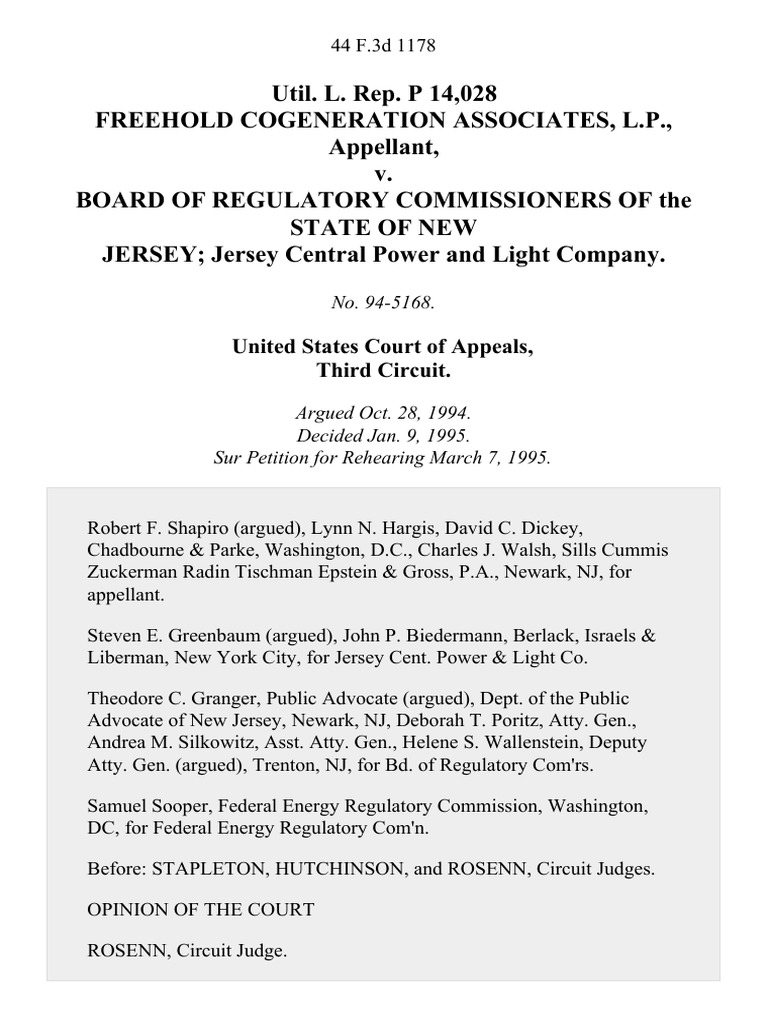 44 F.3d 1178

Util. L. Rep. P 14,028
FREEHOLD COGENERATION ASSOCIATES, L.P., Appellant,
v.
BOARD OF REGULATORY COMMISSIONERS OF the STATE OF NEW JERSEY; Jersey Central Power and Light Company.

No. 94-5168.

United States Court of Appeals, Third Circuit.

Argued Oct. 28, 1994.
Decided Jan. 9, 1995.
Sur Petition for Rehearing March 7, 1995.

Robert F. Shapiro (argued), Lynn N. Hargis, David C. Dickey, Chadbourne & Parke, Washington, D.C., Charles J. Walsh, Sills Cummis Zuckerman Radin Tischman Epstein & Gross, P.A., Newark, NJ, for appellant.

Steven E. Greenbaum (argued), John P. Biedermann, Berlack, Israels & Liberman, New York City, for Jersey Cent. Power & Light Co.

Theodore C. Granger, Public Advocate (argued), Dept. of the Public Advocate of New Jersey, Newark, NJ, Deborah T. Poritz, Atty. Gen., Andrea M. Silkowitz, Asst. Atty. Gen., Helene S. Wallenstein, Deputy Atty. Gen. (argued), Trenton, NJ, for Bd. of Regulatory Com'rs.

Samuel Sooper, Federal Energy Regulatory Commission, Washington, DC, for Federal Energy Regulatory Com'n.

Before: STAPLETON, HUTCHINSON, and ROSENN, Circuit Judges.

OPINION OF THE COURT

ROSENN, Circuit Judge.